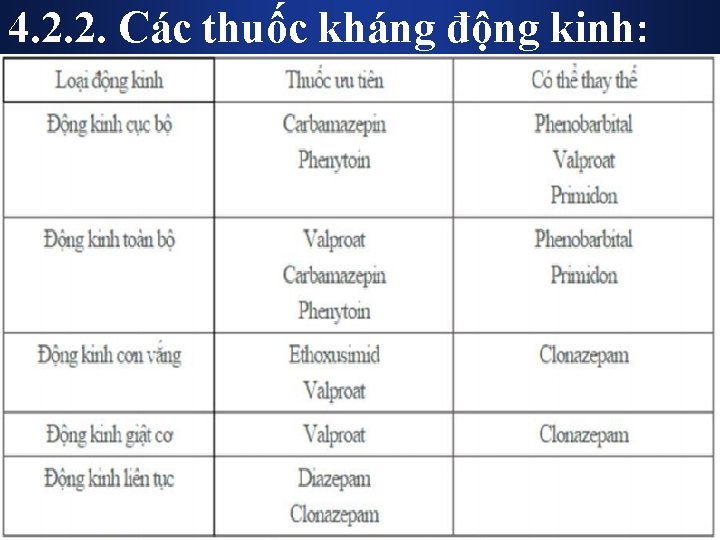 4.2.2. Các thuốc kháng động kinh:

| Loại động kinh | Thuốc ưu tiên | Có thể thay thế |
|---|---|---|
| Động kinh cục bộ | Carbamazepin Phenytoin | Phenobarbital Valproat Primidon |
| Động kinh toàn bộ | Valproat Carbamazepin Phenytoin | Phenobarbital Primidon |
| Động kinh cơn vắng | Ethoxusimid Valproat | Clonazepam |
| Động kinh giật cơ | Valproat | Clonazepam |
| Động kinh liên tục | Diazepam Clonazepam | |